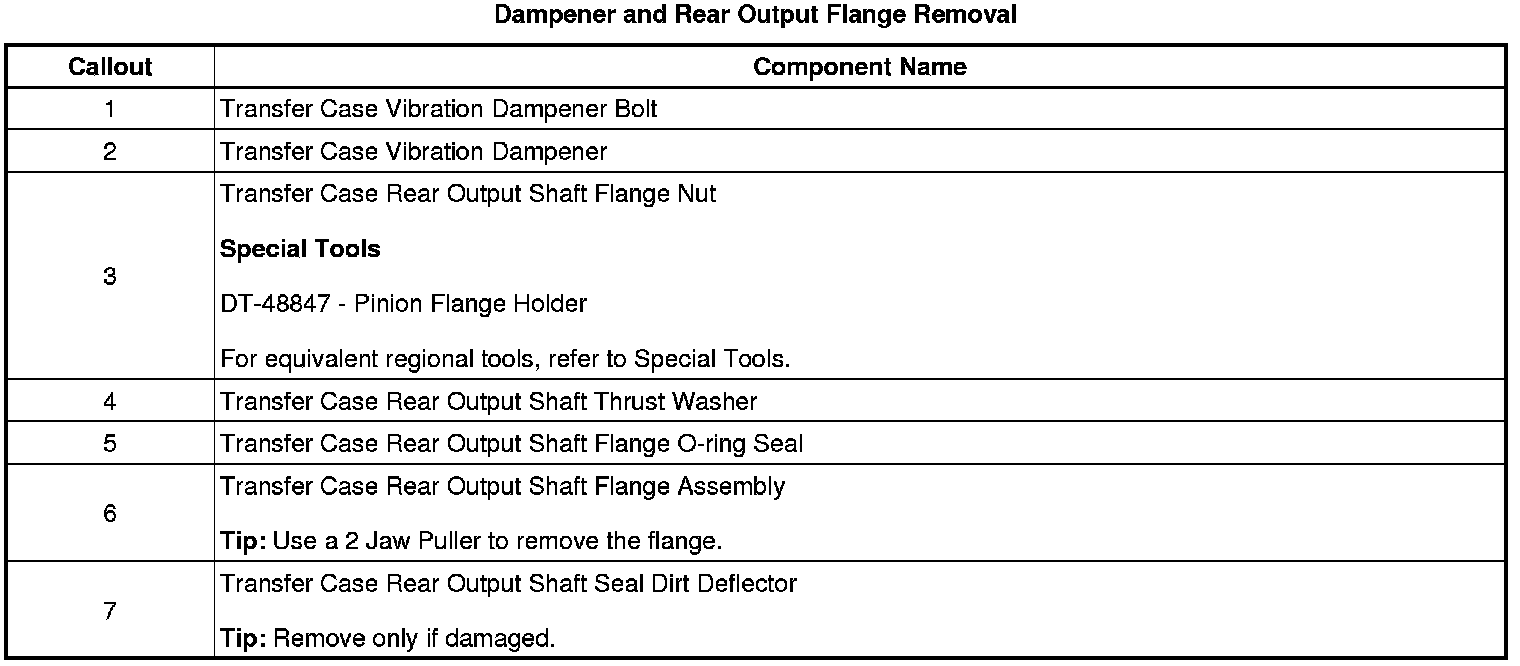 Dampener and Rear Output Flange Removal

| Callout | Component Name |
|---|---|
| 1 | Transfer Case Vibration Dampener Bolt |
| 2 | Transfer Case Vibration Dampener |
| 3 | Transfer Case Rear Output Shaft Flange Nut<br><br>**Special Tools**<br><br>DT-48847 - Pinion Flange Holder<br><br>For equivalent regional tools, refer to Special Tools. |
| 4 | Transfer Case Rear Output Shaft Thrust Washer |
| 5 | Transfer Case Rear Output Shaft Flange O-ring Seal |
| 6 | Transfer Case Rear Output Shaft Flange Assembly<br><br>**Tip:** Use a 2 Jaw Puller to remove the flange. |
| 7 | Transfer Case Rear Output Shaft Seal Dirt Deflector<br><br>**Tip:** Remove only if damaged. |